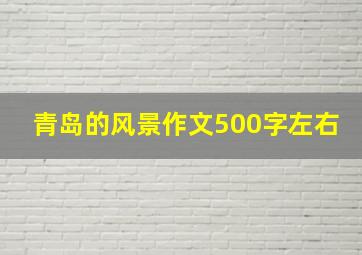 青岛的风景作文500字左右